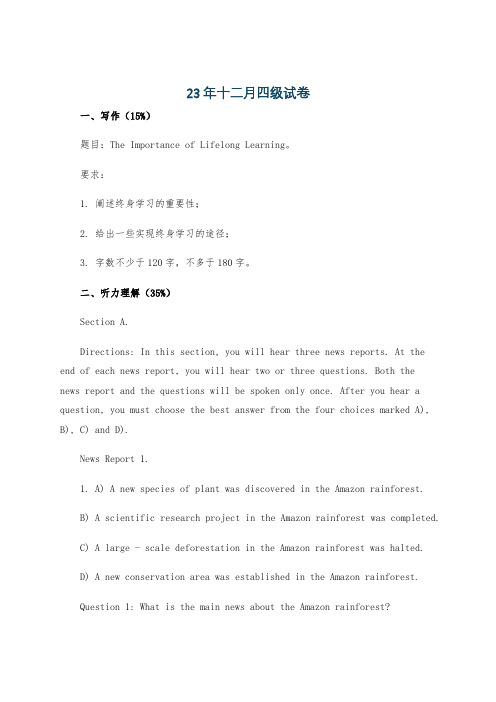 23年十二月四级试卷

一、写作（15%）

题目：The Importance of Lifelong Learning。

要求：

1. 阐述终身学习的重要性；

2. 给出一些实现终身学习的途径；

3. 字数不少于120字，不多于180字。

二、听力理解（35%）

Section A.

Directions: In this section, you will hear three news reports. At the end of each news report, you will hear two or three questions. Both the news report and the questions will be spoken only once. After you hear a question, you must choose the best answer from the four choices marked A), B), C) and D).

News Report 1.

1. A) A new species of plant was discovered in the Amazon rainforest.

B) A scientific research project in the Amazon rainforest was completed.

C) A large - scale deforestation in the Amazon rainforest was halted.

D) A new conservation area was established in the Amazon rainforest.

Question 1: What is the main news about the Amazon rainforest?